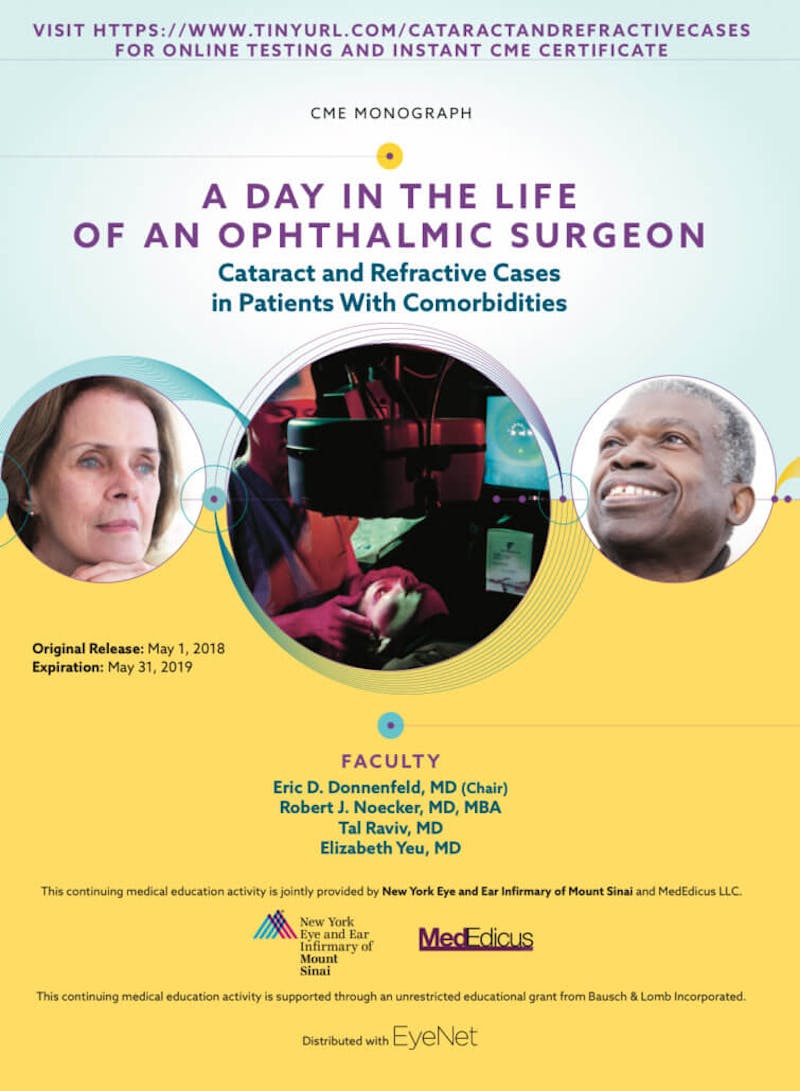 VISIT HTTPS://WWW.TINYURL.COM/CATARACTANDREFRACTIVECASES
FOR ONLINE TESTING AND INSTANT CME CERTIFICATE

CME MONOGRAPH

A DAY IN THE LIFE
OF AN OPHTHALMIC SURGEON

Cataract and Refractive Cases
in Patients With Comorbidities

Original Release: May 1, 2018
Expiration: May 31, 2019

FACULTY
Eric D. Donnenfeld, MD (Chair)
Robert J. Noecker, MD, MBA
Tal Raviv, MD
Elizabeth Yeu, MD

This continuing medical education activity is jointly provided by New York Eye and Ear Infirmary of Mount Sinai and MedEdicus LLC.

New York
Eye and Ear
Infirmary of
Mount
Sinai

MedEdicus

This continuing medical education activity is supported through an unrestricted educational grant from Bausch & Lomb Incorporated.

Distributed with EyeNet